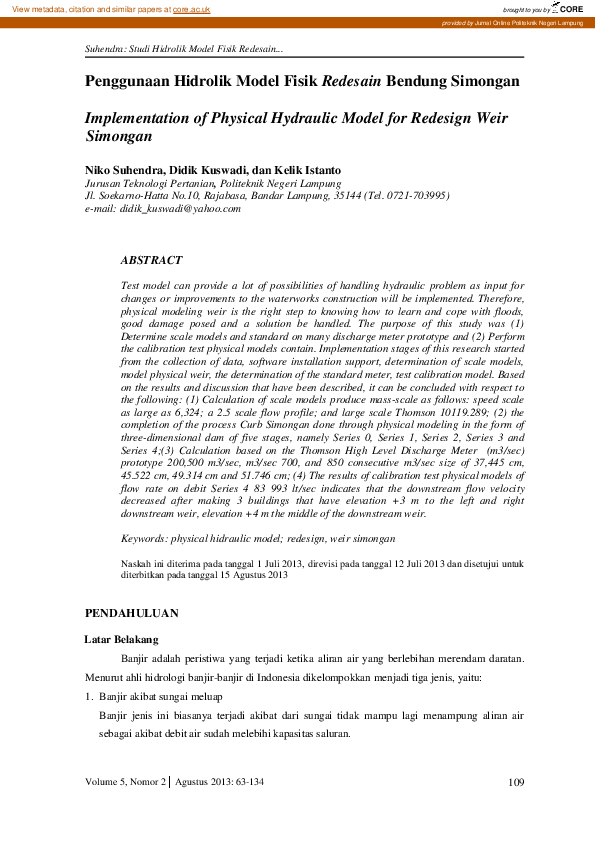 View metadata, citation and similar papers at core.ac.uk

brought to you by CORE

provided by Jurnal Online Politeknik Negeri Lampung

Suhendra: Studi Hidrolik Model Fisik Redesain...

Penggunaan Hidrolik Model Fisik Redesain Bendung Simongan

Implementation of Physical Hydraulic Model for Redesign Weir Simongan

Niko Suhendra, Didik Kuswadi, dan Kelik Istanto
Jurusan Teknologi Pertanian, Politeknik Negeri Lampung
Jl. Soekarno-Hatta No.10, Rajabasa, Bandar Lampung, 35144 (Tel. 0721-703995)
e-mail: didik_kuswadi@yahoo.com

ABSTRACT

Test model can provide a lot of possibilities of handling hydraulic problem as input for changes or improvements to the waterworks construction will be implemented. Therefore, physical modeling weir is the right step to knowing how to learn and cope with floods, good damage posed and a solution be handled. The purpose of this study was (1) Determine scale models and standard on many discharge meter prototype and (2) Perform the calibration test physical models contain. Implementation stages of this research started from the collection of data, software installation support, determination of scale models, model physical weir, the determination of the standard meter, test calibration model. Based on the results and discussion that have been described, it can be concluded with respect to the following: (1) Calculation of scale models produce mass-scale as follows: speed scale as large as 6,324; a 2.5 scale flow profile; and large scale Thomson 10119.289; (2) the completion of the process Curb Simongan done through physical modeling in the form of three-dimensional dam of five stages, namely Series 0, Series 1, Series 2, Series 3 and Series 4;(3) Calculation based on the Thomson High Level Discharge Meter (m3/sec) prototype 200,500 m3/sec, m3/sec 700, and 850 consecutive m3/sec size of 37,445 cm, 45.522 cm, 49.314 cm and 51.746 cm; (4) The results of calibration test physical models of flow rate on debit Series 4 83 993 lt/sec indicates that the downstream flow velocity decreased after making 3 buildings that have elevation +3 m to the left and right downstream weir, elevation +4 m the middle of the downstream weir.

Keywords: physical hidraulic model; redesign, weir simongan

Naskah ini diterima pada tanggal 1 Juli 2013, direvisi pada tanggal 12 Juli 2013 dan disetujui untuk diterbitkan pada tanggal 15 Agustus 2013

PENDAHULUAN

Latar Belakang

Banjir adalah peristiwa yang terjadi ketika aliran air yang berlebihan merendam daratan. Menurut ahli hidrologi banjir-banjir di Indonesia dikelompokkan menjadi tiga jenis, yaitu:

1. Banjir akibat sungai meluap
Banjir jenis ini biasanya terjadi akibat dari sungai tidak mampu lagi menampung aliran air sebagai akibat debit air sudah melebihi kapasitas saluran.

Volume 5, Nomor 2 | Agustus 2013: 63-134 109